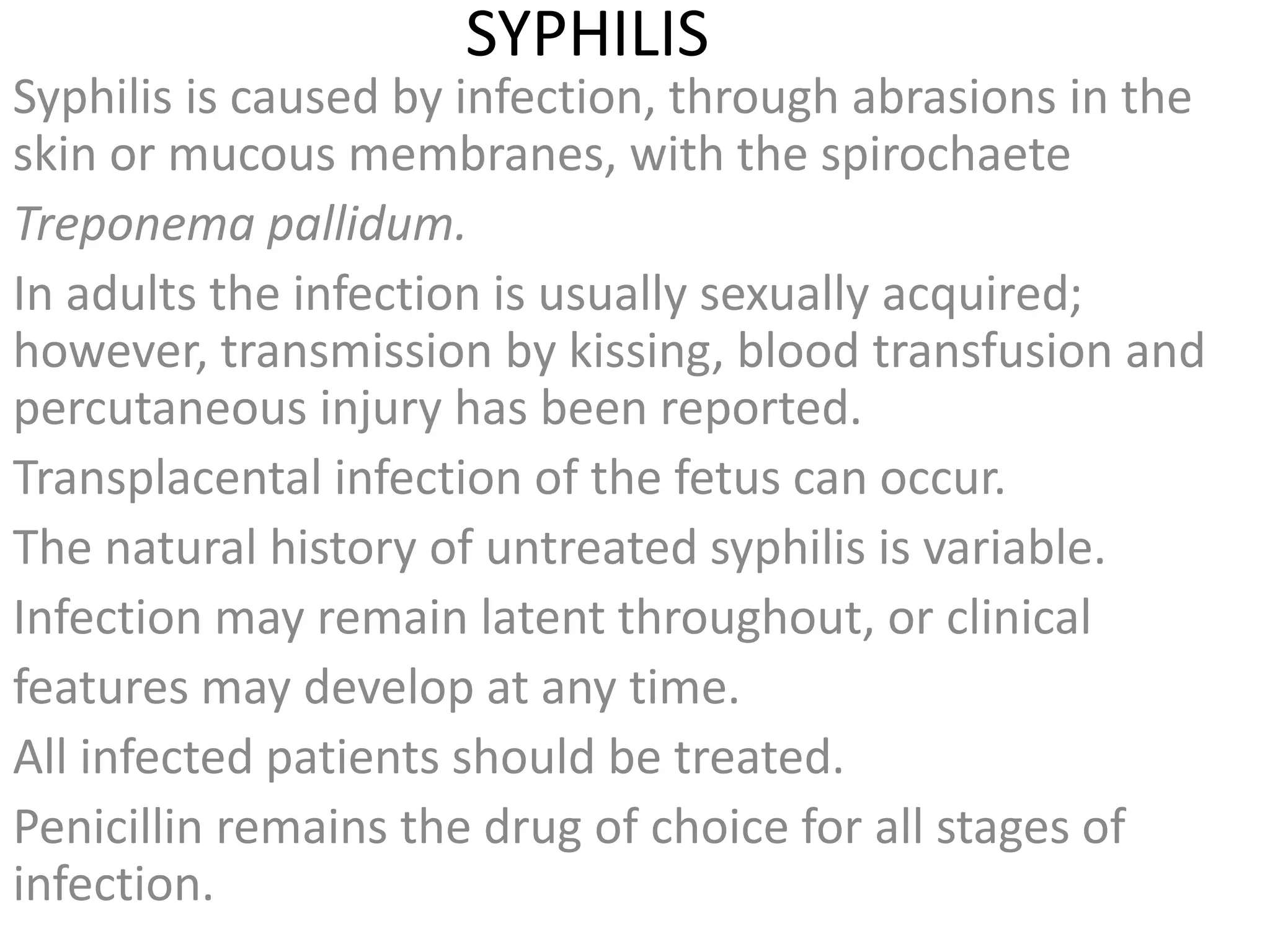 SYPHILIS

Syphilis is caused by infection, through abrasions in the skin or mucous membranes, with the spirochaete

Treponema pallidum.

In adults the infection is usually sexually acquired; however, transmission by kissing, blood transfusion and percutaneous injury has been reported.

Transplacental infection of the fetus can occur.

The natural history of untreated syphilis is variable.

Infection may remain latent throughout, or clinical

features may develop at any time.

All infected patients should be treated.

Penicillin remains the drug of choice for all stages of infection.